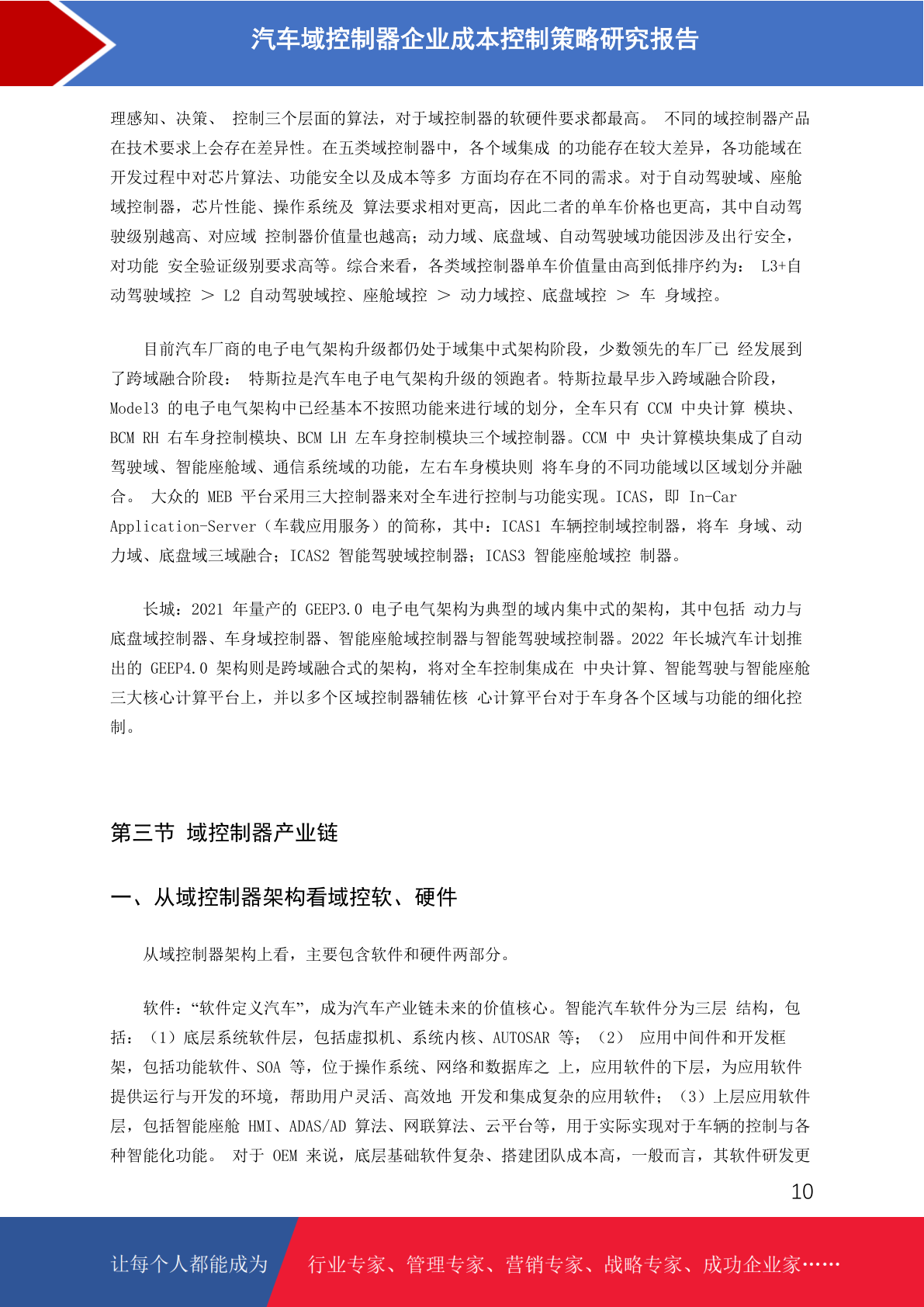 汽车域控制器企业成本控制策略研究报告

理感知、决策、 控制三个层面的算法，对于域控制器的软硬件要求都最高。 不同的域控制器产品在技术要求上会存在差异性。在五类域控制器中，各个域集成 的功能存在较大差异，各功能域在开发过程中对芯片算法、功能安全以及成本等多 方面均存在不同的需求。对于自动驾驶域、座舱域控制器，芯片性能、操作系统及 算法要求相对更高，因此二者的单车价格也更高，其中自动驾驶级别越高、对应域 控制器价值量也越高；动力域、底盘域、自动驾驶域功能因涉及出行安全，对功能 安全验证级别要求高等。综合来看，各类域控制器单车价值量由高到低排序约为： L3+自动驾驶域控 ＞ L2 自动驾驶域控、座舱域控 ＞ 动力域控、底盘域控 ＞ 车 身域控。

目前汽车厂商的电子电气架构升级都仍处于域集中式架构阶段，少数领先的车厂已 经发展到了跨域融合阶段： 特斯拉是汽车电子电气架构升级的领跑者。特斯拉最早步入跨域融合阶段，Model3 的电子电气架构中已经基本不按照功能来进行域的划分，全车只有 CCM 中央计算 模块、BCM RH 右车身控制模块、BCM LH 左车身控制模块三个域控制器。CCM 中 央计算模块集成了自动驾驶域、智能座舱域、通信系统域的功能，左右车身模块则 将车身的不同功能域以区域划分并融合。 大众的 MEB 平台采用三大控制器来对全车进行控制与功能实现。ICAS，即 In-Car Application-Server（车载应用服务）的简称，其中：ICAS1 车辆控制域控制器，将车 身域、动力域、底盘域三域融合；ICAS2 智能驾驶域控制器；ICAS3 智能座舱域控 制器。

长城：2021 年量产的 GEEP3.0 电子电气架构为典型的域内集中式的架构，其中包括 动力与底盘域控制器、车身域控制器、智能座舱域控制器与智能驾驶域控制器。2022 年长城汽车计划推出的 GEEP4.0 架构则是跨域融合式的架构，将对全车控制集成在 中央计算、智能驾驶与智能座舱三大核心计算平台上，并以多个区域控制器辅佐核 心计算平台对于车身各个区域与功能的细化控制。

第三节 域控制器产业链

一、从域控制器架构看域控软、硬件

从域控制器架构上看，主要包含软件和硬件两部分。

软件：“软件定义汽车”，成为汽车产业链未来的价值核心。智能汽车软件分为三层 结构，包括：（1）底层系统软件层，包括虚拟机、系统内核、AUTOSAR 等；（2） 应用中间件和开发框架，包括功能软件、SOA 等，位于操作系统、网络和数据库之 上，应用软件的下层，为应用软件提供运行与开发的环境，帮助用户灵活、高效地 开发和集成复杂的应用软件；（3）上层应用软件层，包括智能座舱 HMI、ADAS/AD 算法、网联算法、云平台等，用于实际实现对于车辆的控制与各种智能化功能。 对于 OEM 来说，底层基础软件复杂、搭建团队成本高，一般而言，其软件研发更

10

让每个人都能成为 行业专家、管理专家、营销专家、战略专家、成功企业家……